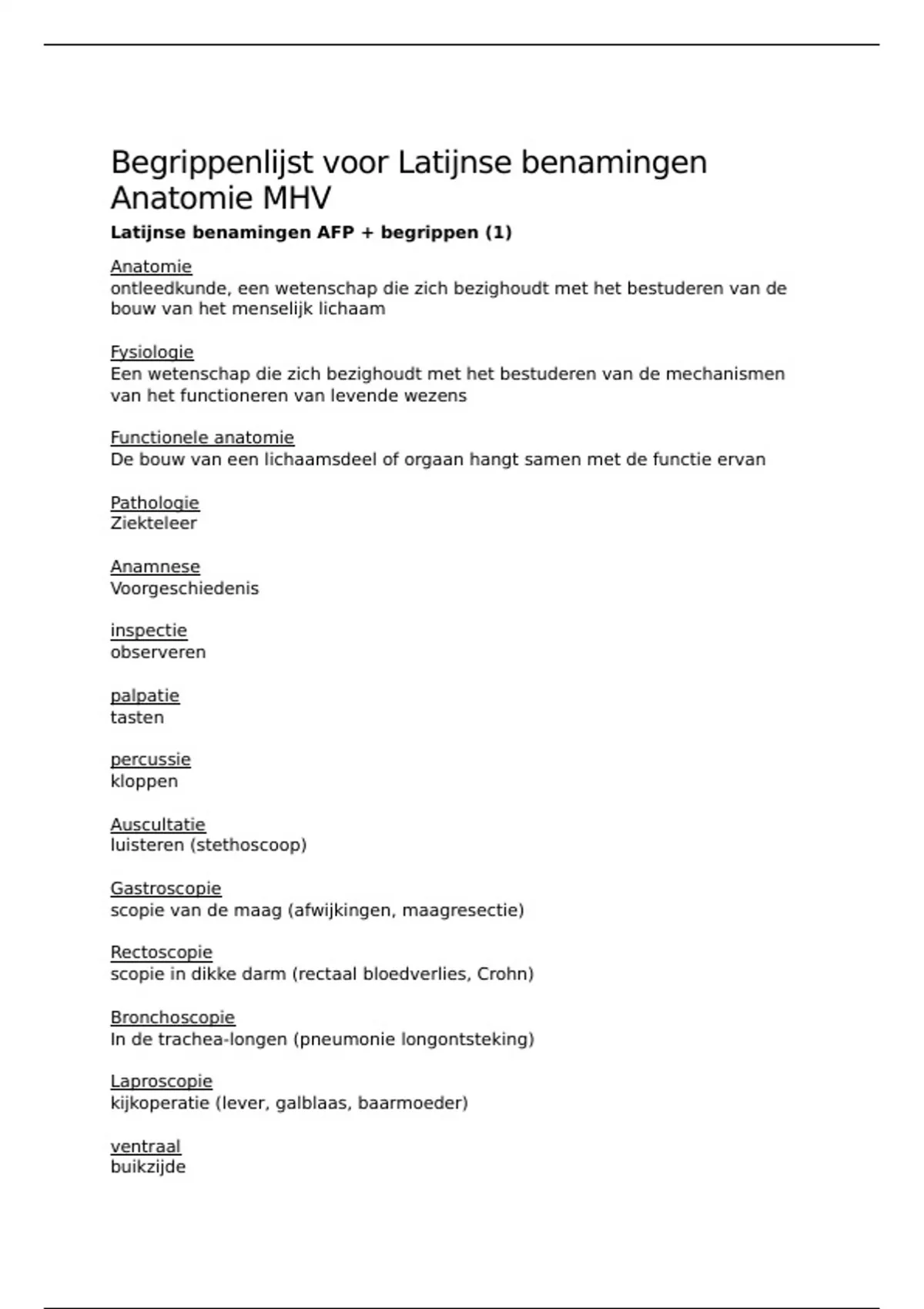 Begrippenlijst voor Latijnse benamingen Anatomie MHV

Latijnse benamingen AFP + begrippen (1)

Anatomie
ontleedkunde, een wetenschap die zich bezighoudt met het bestuderen van de bouw van het menselijk lichaam

Fysiologie
Een wetenschap die zich bezighoudt met het bestuderen van de mechanismen van het functioneren van levende wezens

Functionele anatomie
De bouw van een lichaamsdeel of orgaan hangt samen met de functie ervan

Pathologie
Ziekteleer

Anamnese
Voorgeschiedenis

inspectie
observeren

palpatie
tasten

percussie
kloppen

Auscultatie
luisteren (stethoscoop)

Gastroscopie
scopie van de maag (afwijkingen, maagresectie)

Rectoscopie
scopie in dikke darm (rectaal bloedverlies, Crohn)

Bronchoscopie
In de trachea-longen (pneumonie longontsteking)

Laproscopie
kijkoperatie (lever, galblaas, baarmoeder)

ventraal
buikzijde